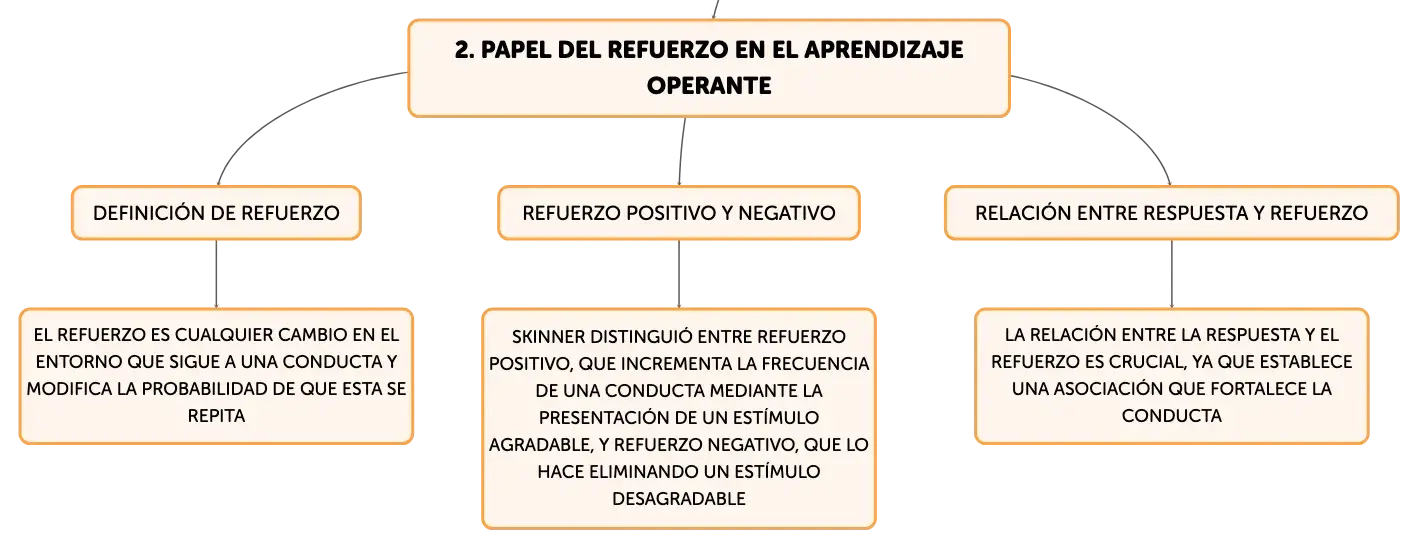 2. PAPEL DEL REFUERZO EN EL APRENDIZAJE OPERANTE

DEFINICIÓN DE REFUERZO

EL REFUERZO ES CUALQUIER CAMBIO EN EL ENTORNO QUE SIGUE A UNA CONDUCTA Y MODIFICA LA PROBABILIDAD DE QUE ESTA SE REPITA

REFUERZO POSITIVO Y NEGATIVO

SKINNER DISTINGUIÓ ENTRE REFUERZO POSITIVO, QUE INCREMENTA LA FRECUENCIA DE UNA CONDUCTA MEDIANTE LA PRESENTACIÓN DE UN ESTÍMULO AGRADABLE, Y REFUERZO NEGATIVO, QUE LO HACE ELIMINANDO UN ESTÍMULO DESAGRADABLE

RELACIÓN ENTRE RESPUESTA Y REFUERZO

LA RELACIÓN ENTRE LA RESPUESTA Y EL REFUERZO ES CRUCIAL, YA QUE ESTABLECE UNA ASOCIACIÓN QUE FORTALECE LA CONDUCTA